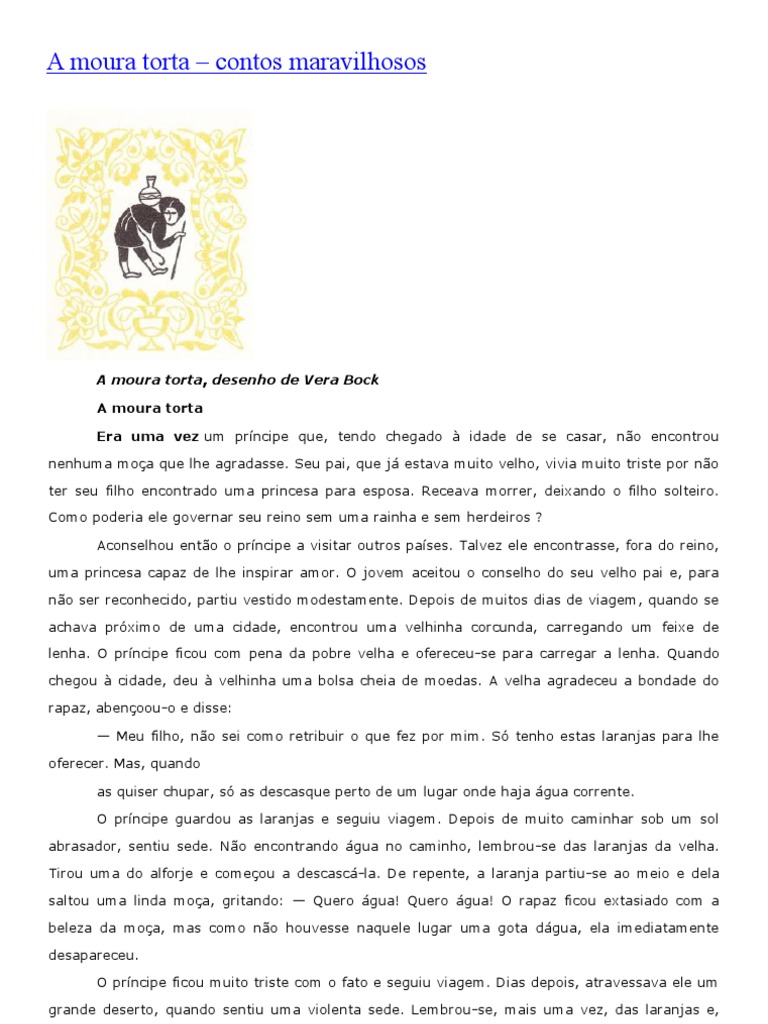 A moura torta – contos maravilhosos

A moura torta, desenho de Vera Bock

A moura torta

Era uma vez um príncipe que, tendo chegado à idade de se casar, não encontrou nenhuma moça que lhe agradasse. Seu pai, que já estava muito velho, vivia muito triste por não ter seu filho encontrado uma princesa para esposa. Receava morrer, deixando o filho solteiro. Como poderia ele governar seu reino sem uma rainha e sem herdeiros ?

Aconselhou então o príncipe a visitar outros países. Talvez ele encontrasse, fora do reino, uma princesa capaz de lhe inspirar amor. O jovem aceitou o conselho do seu velho pai e, para não ser reconhecido, partiu vestido modestamente. Depois de muitos dias de viagem, quando se achava próximo de uma cidade, encontrou uma velhinha corcunda, carregando um feixe de lenha. O príncipe ficou com pena da pobre velha e ofereceu-se para carregar a lenha. Quando chegou à cidade, deu à velhinha uma bolsa cheia de moedas. A velha agradeceu a bondade do rapaz, abençoou-o e disse:

— Meu filho, não sei como retribuir o que fez por mim. Só tenho estas laranjas para lhe oferecer. Mas, quando

as quiser chupar, só as descasque perto de um lugar onde haja água corrente.

O príncipe guardou as laranjas e seguiu viagem. Depois de muito caminhar sob um sol abrasador, sentiu sede. Não encontrando água no caminho, lembrou-se das laranjas da velha. Tirou uma do alforje e começou a descascá-la. De repente, a laranja partiu-se ao meio e dela saltou uma linda moça, gritando: — Quero água! Quero água! O rapaz ficou extasiado com a beleza da moça, mas como não houvesse naquele lugar uma gota dágua, ela imediatamente desapareceu.

O príncipe ficou muito triste com o fato e seguiu viagem. Dias depois, atravessava ele um grande deserto, quando sentiu uma violenta sede. Lembrou-se, mais uma vez, das laranjas e,